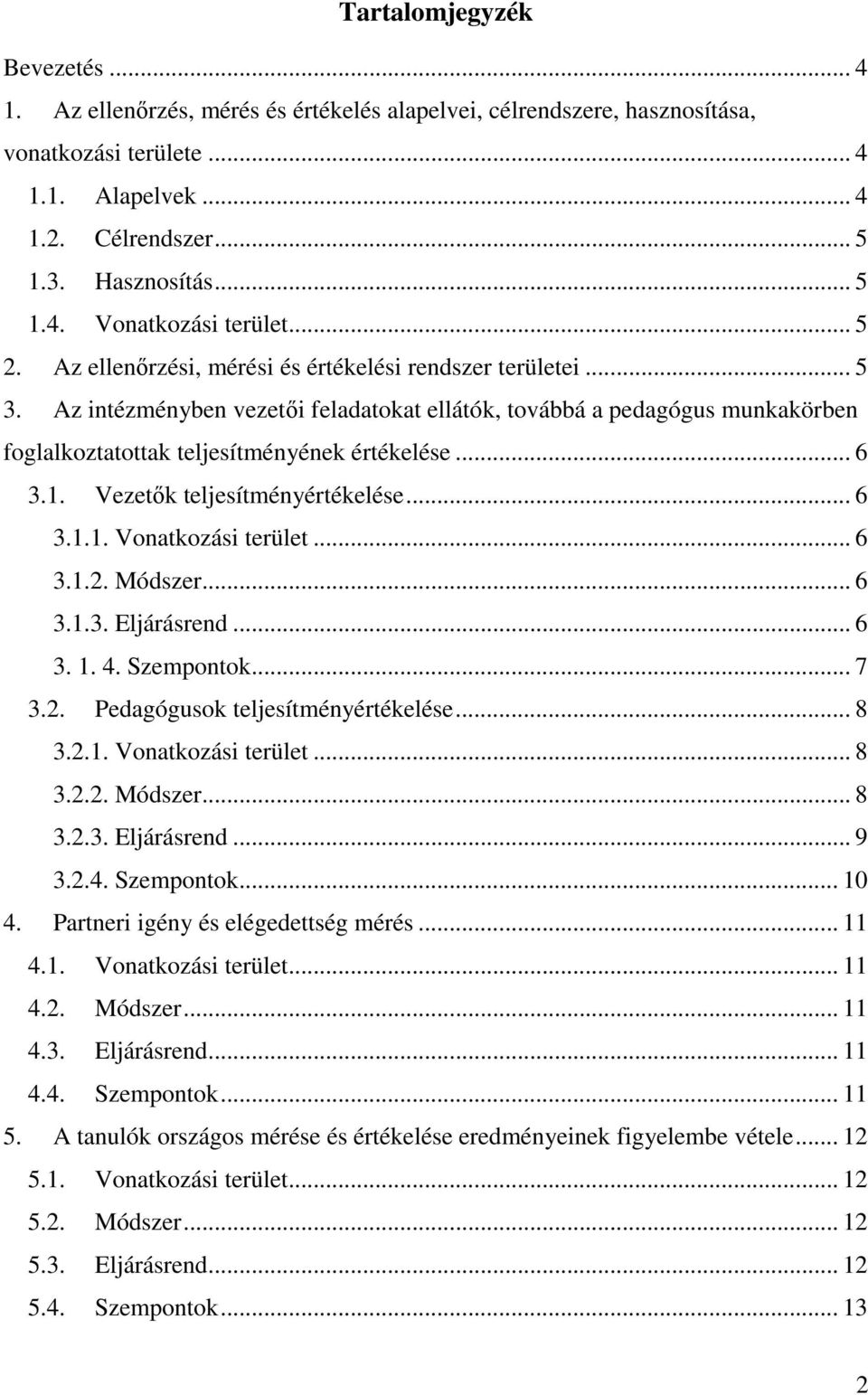 Tartalomjegyzék

Bevezetés ... 4
1. Az ellenőrzés, mérés és értékelés alapelvei, célrendszere, hasznosítása, vonatkozási területe ... 4
1.1. Alapelvek ... 4
1.2. Célrendszer ... 5
1.3. Hasznosítás ... 5
1.4. Vonatkozási terület ... 5
2. Az ellenőrzési, mérési és értékelési rendszer területei ... 5
3. Az intézményben vezetői feladatokat ellátók, továbbá a pedagógus munkakörben foglalkoztatottak teljesítményének értékelése ... 6
3.1. Vezetők teljesítményértékelése ... 6
3.1.1. Vonatkozási terület ... 6
3.1.2. Módszer ... 6
3.1.3. Eljárásrend ... 6
3. 1. 4. Szempontok ... 7
3.2. Pedagógusok teljesítményértékelése ... 8
3.2.1. Vonatkozási terület ... 8
3.2.2. Módszer ... 8
3.2.3. Eljárásrend ... 9
3.2.4. Szempontok ... 10
4. Partneri igény és elégedettség mérés ... 11
4.1. Vonatkozási terület ... 11
4.2. Módszer ... 11
4.3. Eljárásrend ... 11
4.4. Szempontok ... 11
5. A tanulók országos mérése és értékelése eredményeinek figyelembe vétele ... 12
5.1. Vonatkozási terület ... 12
5.2. Módszer ... 12
5.3. Eljárásrend ... 12
5.4. Szempontok ... 13

2